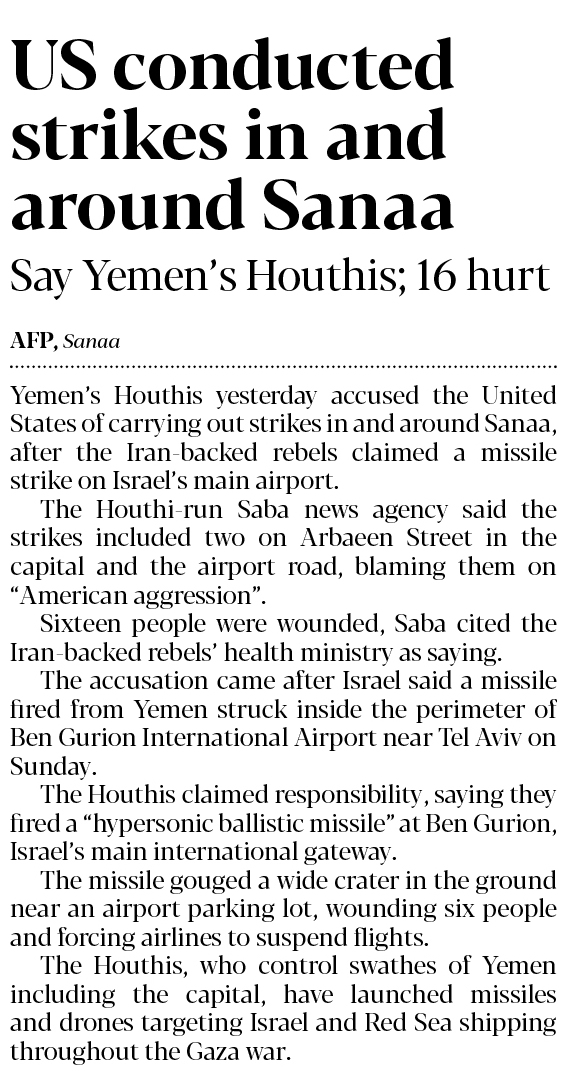 US conducted strikes in and around Sanaa

Say Yemen's Houthis; 16 hurt

AFP, Sanaa

Yemen's Houthis yesterday accused the United States of carrying out strikes in and around Sanaa, after the Iran-backed rebels claimed a missile strike on Israel's main airport.

The Houthi-run Saba news agency said the strikes included two on Arbaeen Street in the capital and the airport road, blaming them on "American aggression".

Sixteen people were wounded, Saba cited the Iran-backed rebels' health ministry as saying.

The accusation came after Israel said a missile fired from Yemen struck inside the perimeter of Ben Gurion International Airport near Tel Aviv on Sunday.

The Houthis claimed responsibility, saying they fired a "hypersonic ballistic missile" at Ben Gurion, Israel's main international gateway.

The missile gouged a wide crater in the ground near an airport parking lot, wounding six people and forcing airlines to suspend flights.

The Houthis, who control swathes of Yemen including the capital, have launched missiles and drones targeting Israel and Red Sea shipping throughout the Gaza war.